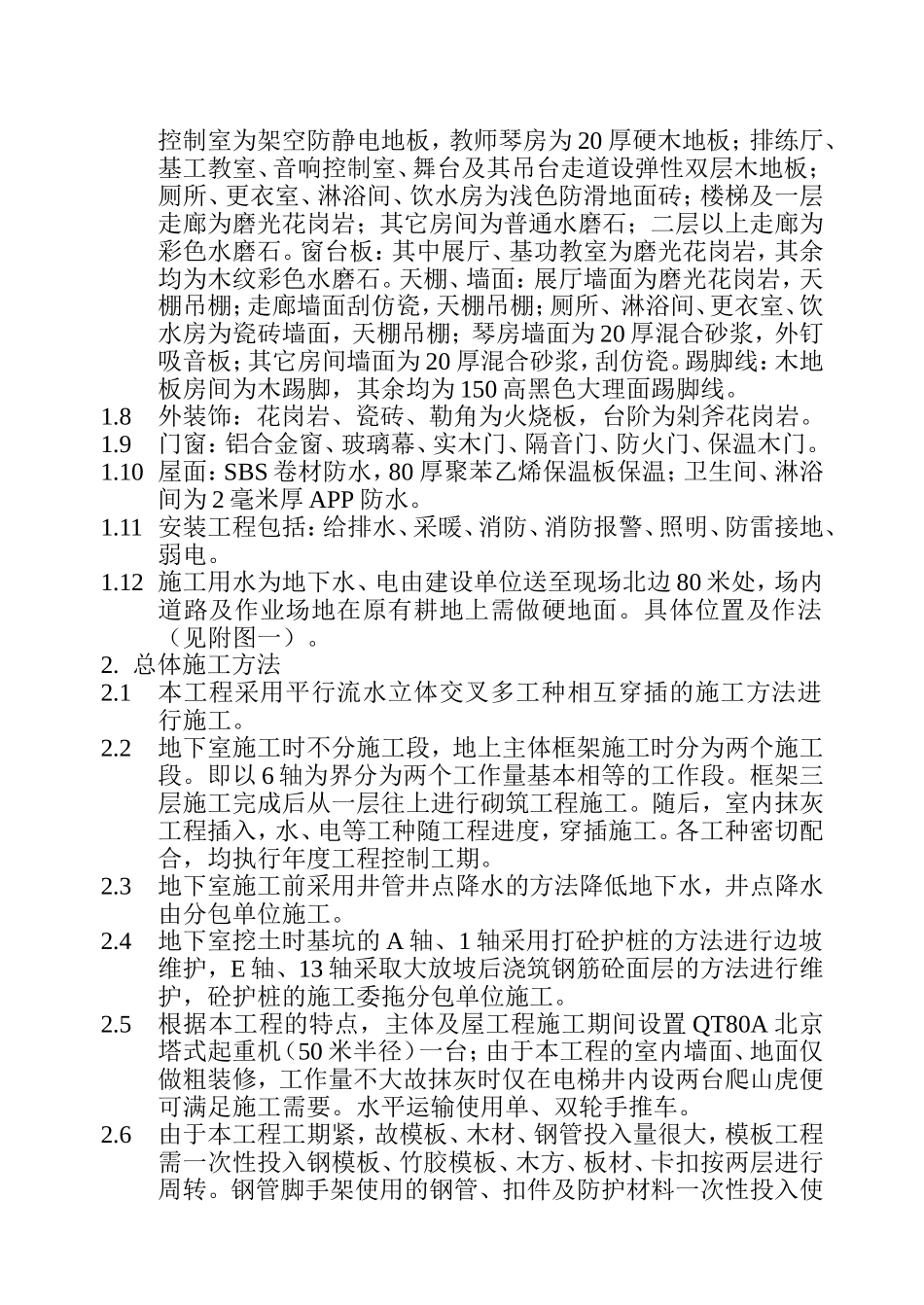 控制室为架空防静电地板，教师琴房为20厚硬木地板；排练厅、基工教室、音响控制室、舞台及其吊台走道设弹性双层木地板；厕所、更衣室、淋浴间、饮水房为浅色防滑地面砖；楼梯及一层走廊为磨光花岗岩；其它房间为普通水磨石；二层以上走廊为彩色水磨石。窗台板：其中展厅、基功教室为磨光花岗岩，其余均为木纹彩色水磨石。天棚、墙面：展厅墙面为磨光花岗岩，天棚吊棚；走廊墙面刮仿瓷，天棚吊棚；厕所、淋浴间、更衣室、饮水房为瓷砖墙面，天棚吊棚；琴房墙面为20厚混合砂浆，外钉吸音板；其它房间墙面为20厚混合砂浆，刮仿瓷。踢脚线：木地板房间为木踢脚，其余均为150高黑色大理面踢脚线。

1.8 外装饰：花岗岩、瓷砖、勒角为火烧板，台阶为剁斧花岗岩。

1.9 门窗：铝合金窗、玻璃幕、实木门、隔音门、防火门、保温木门。

1.10 屋面：SBS卷材防水，80厚聚苯乙烯保温板保温；卫生间、淋浴间为2毫米厚APP防水。

1.11 安装工程包括：给排水、采暖、消防、消防报警、照明、防雷接地、弱电。

1.12 施工用水为地下水、电由建设单位送至现场北边80米处，场内道路及作业场地在原有耕地上需做硬地面。具体位置及作法（见附图一）。

2. 总体施工方法

2.1 本工程采用平行流水立体交叉多工种相互穿插的施工方法进行施工。

2.2 地下室施工时不分施工段，地上主体框架施工时分为两个施工段。即以6轴为界分为两个工作量基本相等的工作段。框架三层施工完成后从一层往上进行砌筑工程施工。随后，室内抹灰工程插入，水、电等工种随工程进度，穿插施工。各工种密切配合，均执行年度工程控制工期。

2.3 地下室施工前采用井管井点降水的方法降低地下水，井点降水由分包单位施工。

2.4 地下室挖土时基坑的A轴、1轴采用打砼护桩的方法进行边坡维护，E轴、13轴采取大放坡后浇筑钢筋砼面层的方法进行维护，砼护桩的施工委拖分包单位施工。

2.5 根据本工程的特点，主体及屋工程施工期间设置QT80A北京塔式起重机（50米半径）一台；由于本工程的室内墙面、地面仅做粗装修，工作量不大故抹灰时仅在电梯井内设两台爬山虎便可满足施工需要。水平运输使用单、双轮手推车。

2.6 由于本工程工期紧，故模板、木材、钢管投入量很大，模板工程需一次性投入钢模板、竹胶模板、木方、板材、卡扣按两层进行周转。钢管脚手架使用的钢管、扣件及防护材料一次性投入使